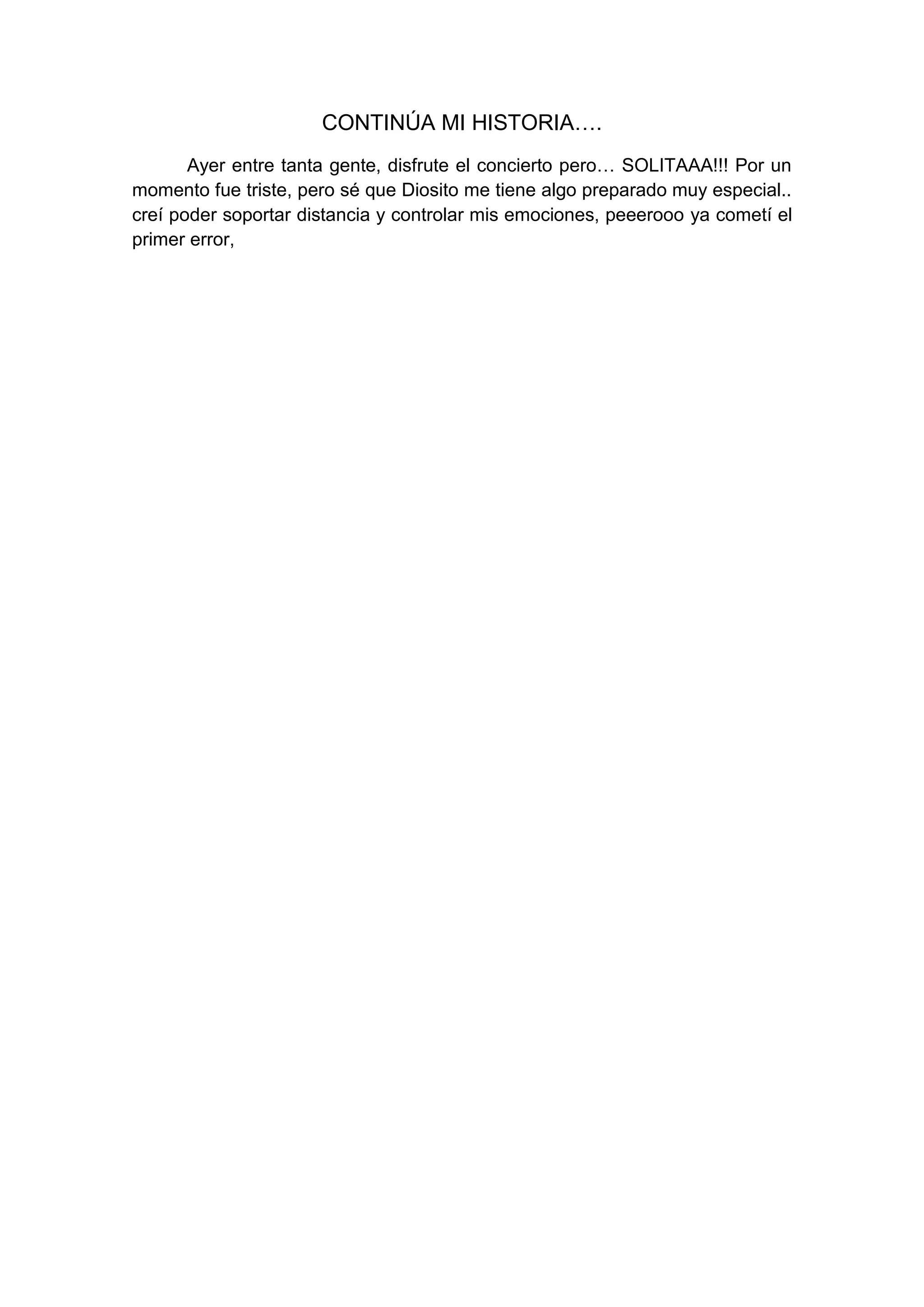 CONTINÚA MI HISTORIA….

Ayer entre tanta gente, disfrute el concierto pero… SOLITAAA!!! Por un momento fue triste, pero sé que Diosito me tiene algo preparado muy especial.. creí poder soportar distancia y controlar mis emociones, peeerooo ya cometí el primer error,